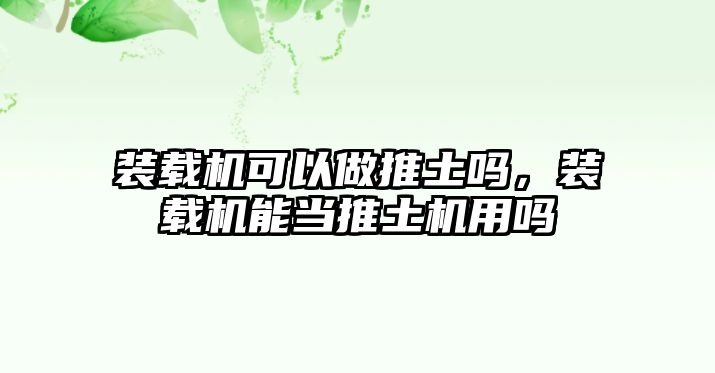 装载机可以做推土吗，装载机能当推土机用吗